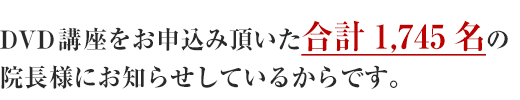 DVD講座をお申込み頂いた合計 1,745 名の院長様にお知らせしているからです。